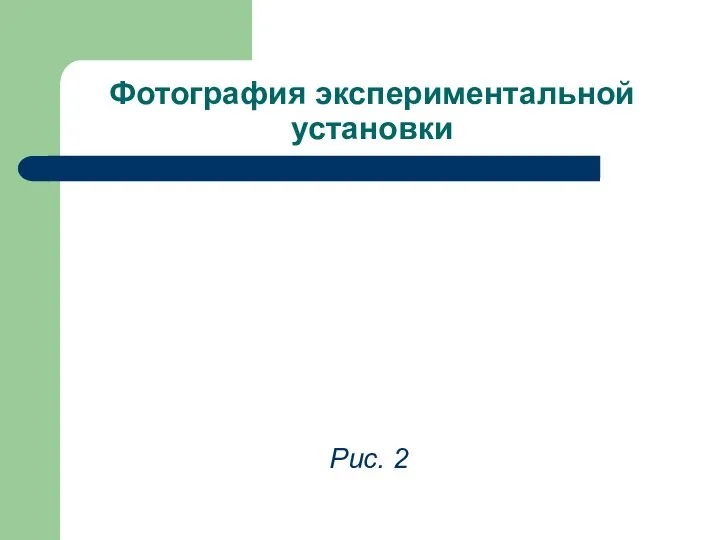 Фотография экспериментальной установки

Рис. 2